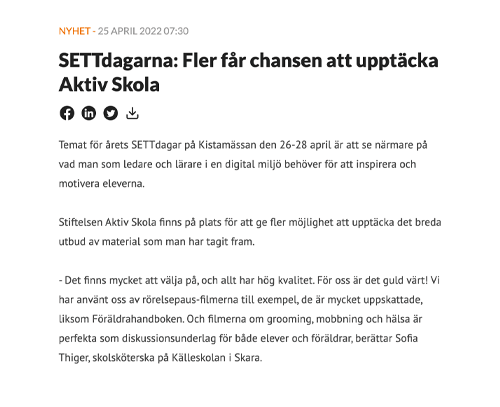 NYHET - 25 APRIL 2022 07:30

SETTdagarna: Fler får chansen att upptäcka Aktiv Skola

Temat för årets SETTdagar på Kistamässan den 26-28 april är att se närmare på vad man som ledare och lärare i en digital miljö behöver för att inspirera och motivera eleverna.

Stiftelsen Aktiv Skola finns på plats för att ge fler möjlighet att upptäcka det breda utbud av material som man har tagit fram.

- Det finns mycket att välja på, och allt har hög kvalitet. För oss är det guld värt! Vi har använt oss av rörelsepaus-filmerna till exempel, de är mycket uppskattade, liksom Föräldrahandboken. Och filmerna om grooming, mobbning och hälsa är perfekta som diskussionsunderlag för både elever och föräldrar, berättar Sofia Thiger, skolsköterska på Källeskolan i Skara.